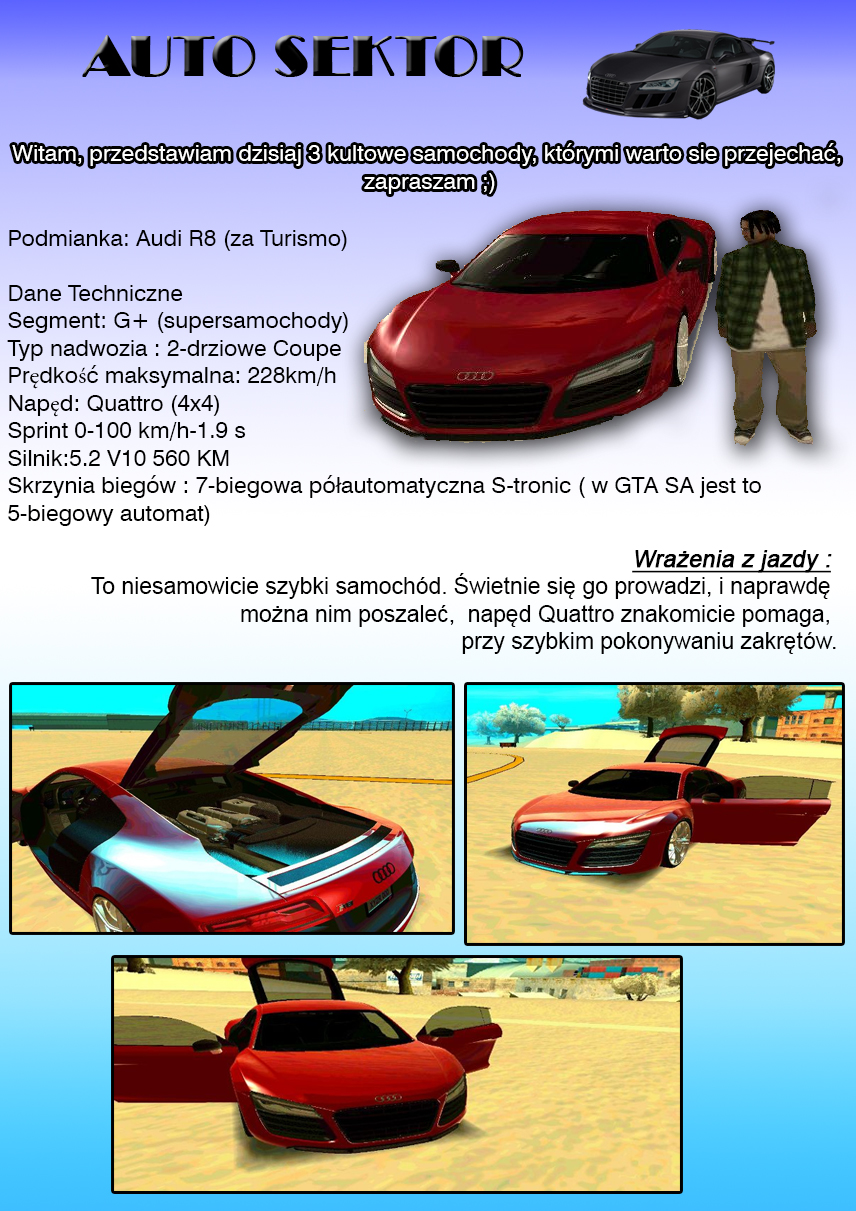 AUTO SEKTOR

Witam, przedstawiam dzisiaj 3 kultowe samochody, którymi warto sie przejechać, zapraszam ;)

Podmianka: Audi R8 (za Turismo)

Dane Techniczne
Segment: G+ (supersamochody)
Typ nadwozia : 2-drziowe Coupe
Prędkość maksymalna: 228km/h
Napęd: Quattro (4x4)
Sprint 0-100 km/h-1.9 s
Silnik:5.2 V10 560 KM
Skrzynia biegów : 7-biegowa półautomatyczna S-tronic ( w GTA SA jest to 5-biegowy automat)

Wrażenia z jazdy :
To niesamowicie szybki samochód. Świetnie się go prowadzi, i naprawdę można nim poszaleć, napęd Quattro znakomicie pomaga, przy szybkim pokonywaniu zakrętów.